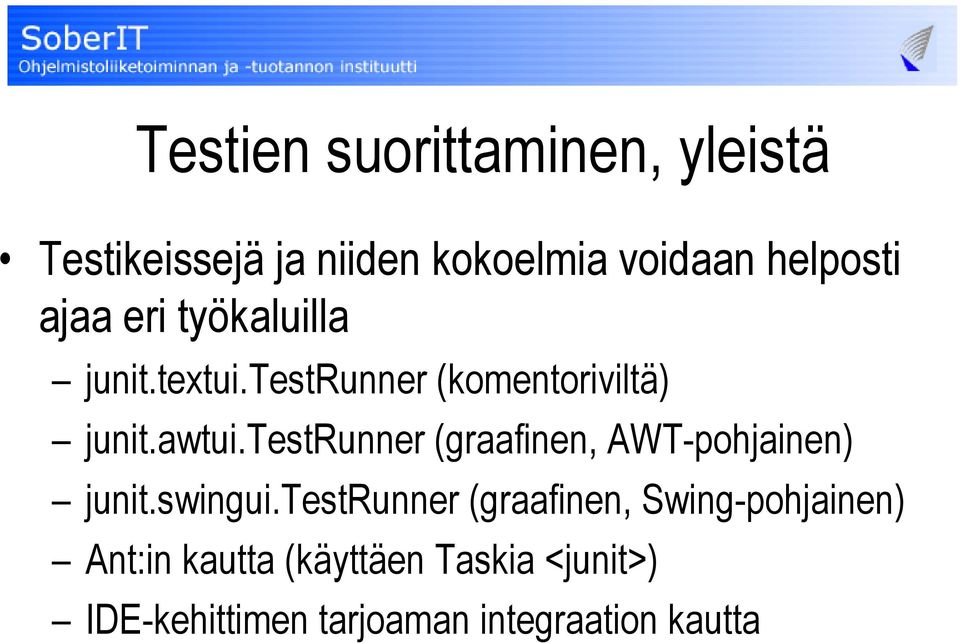 SoberIT
Ohjelmistoliiketoiminnan ja -tuotannon instituutti

Testien suorittaminen, yleistä

• Testikeissejä ja niiden kokoelmia voidaan helposti ajaa eri työkaluilla
– junit.textui.TestRunner (komentoriviltä)
– junit.awtui.TestRunner (graafinen, AWT-pohjainen)
– junit.swingui.TestRunner (graafinen, Swing-pohjainen)
– Ant:in kautta (käyttäen Taskia <junit>)
– IDE-kehittimen tarjoaman integraation kautta